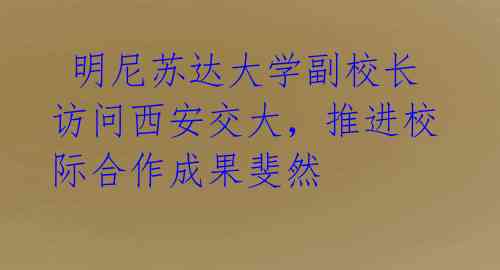 明尼苏达大学副校长访问西安交大，推进校际合作成果斐然